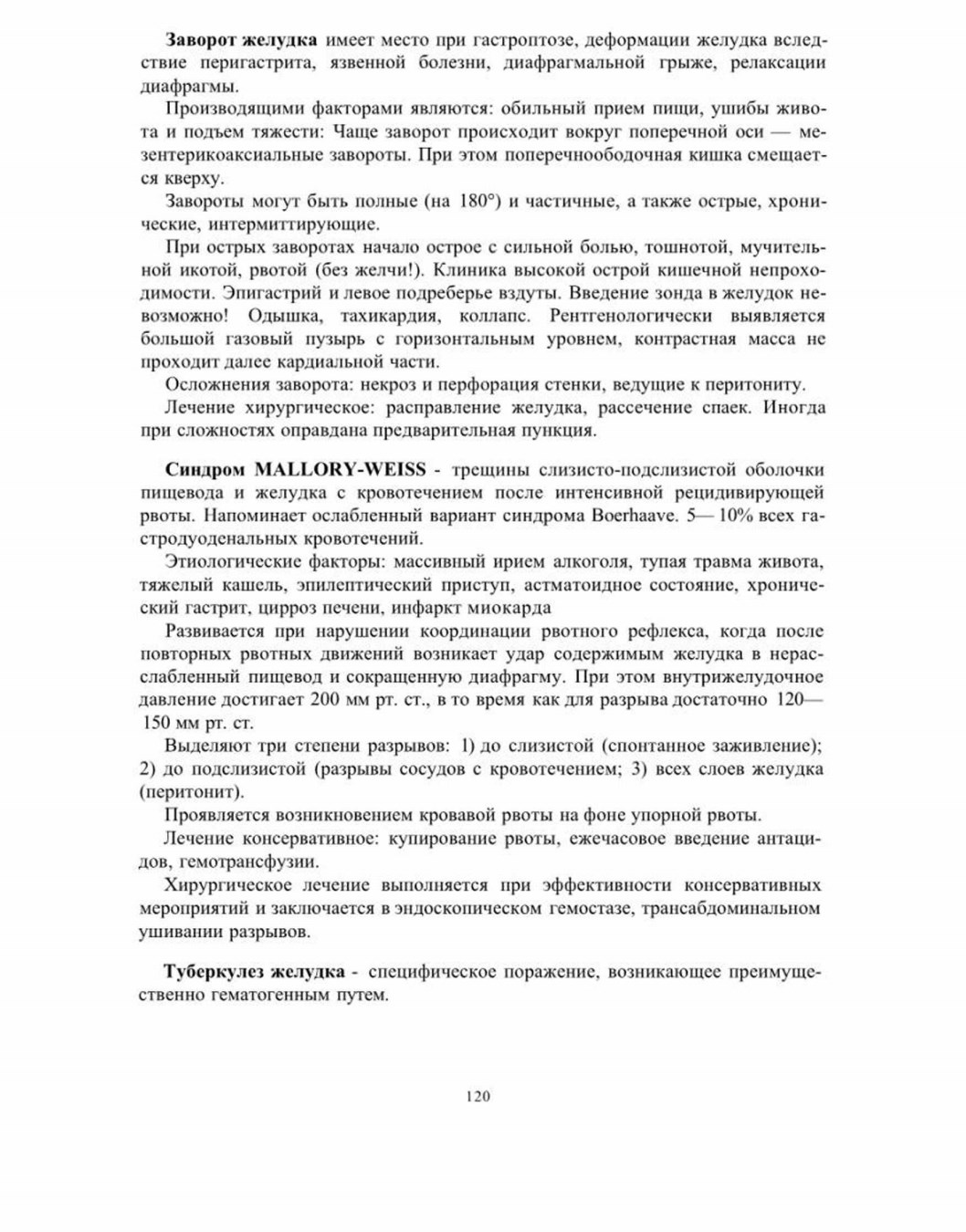 Заворот желудка имеет место при гастроптозе, деформации желудка вследствие перигастрита, язвенной болезни, диафрагмальной грыже, релаксации диафрагмы.

Производящими факторами являются: обильный прием пищи, ушибы живота и подъем тяжести: Чаще заворот происходит вокруг поперечной оси — мезентерикоаксиальные завороты. При этом поперечноободочная кишка смещается кверху.

Завороты могут быть полные (на 180°) и частичные, а также острые, хронические, интермиттирующие.

При острых заворотах начало острое с сильной болью, тошнотой, мучительной икотой, рвотой (без желчи!). Клиника высокой острой кишечной непроходимости. Эпигастрий и левое подреберье вздуты. Введение зонда в желудок невозможно! Одышка, тахикардия, коллапс. Рентгенологически выявляется большой газовый пузырь с горизонтальным уровнем, контрастная масса не проходит далее кардиальной части.

Осложнения заворота: некроз и перфорация стенки, ведущие к перитониту.

Лечение хирургическое: расправление желудка, рассечение спаек. Иногда при сложностях оправдана предварительная пункция.

Синдром MALLORY-WEISS - трещины слизисто-подслизистой оболочки пищевода и желудка с кровотечением после интенсивной рецидивирующей рвоты. Напоминает ослабленный вариант синдрома Boerhaave. 5— 10% всех гастродуоденальных кровотечений.

Этиологические факторы: массивный ирием алкоголя, тупая травма живота, тяжелый кашель, эпилептический приступ, астматоидное состояние, хронический гастрит, цирроз печени, инфаркт миокарда

Развивается при нарушении координации рвотного рефлекса, когда после повторных рвотных движений возникает удар содержимым желудка в нерасслабленный пищевод и сокращенную диафрагму. При этом внутрижелудочное давление достигает 200 мм рт. ст., в то время как для разрыва достаточно 120—150 мм рт. ст.

Выделяют три степени разрывов: 1) до слизистой (спонтанное заживление); 2) до подслизистой (разрывы сосудов с кровотечением; 3) всех слоев желудка (перитонит).

Проявляется возникновением кровавой рвоты на фоне упорной рвоты.

Лечение консервативное: купирование рвоты, ежечасовое введение антацидов, гемотрансфузии.

Хирургическое лечение выполняется при эффективности консервативных мероприятий и заключается в эндоскопическом гемостазе, трансабдоминальном ушивании разрывов.

Туберкулез желудка - специфическое поражение, возникающее преимущественно гематогенным путем.

120